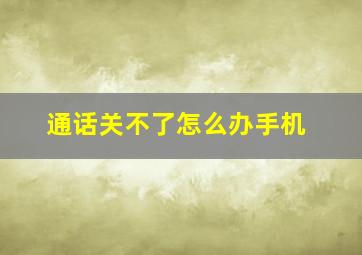 通话关不了怎么办手机